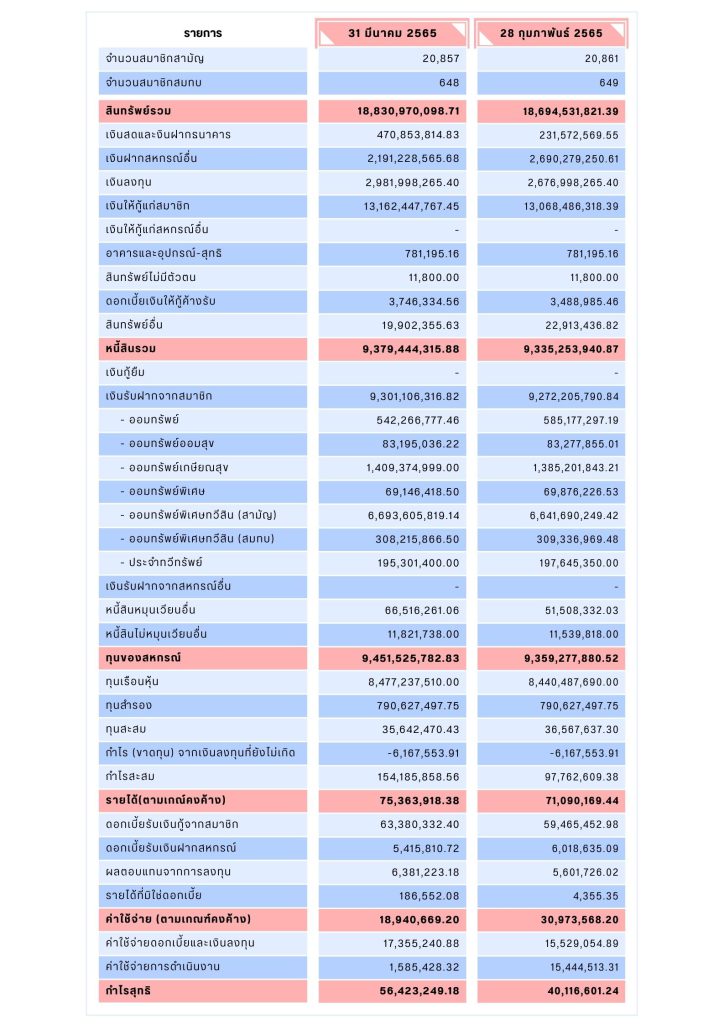 | รายการ | 31 มีนาคม 2565 | 28 กุมภาพันธ์ 2565 |
|---|---|---|
| จำนวนสมาชิกสามัญ | 20,857 | 20,861 |
| จำนวนสมาชิกสมทบ | 648 | 649 |
| สินทรัพย์รวม | 18,830,970,098.71 | 18,694,531,821.39 |
| เงินสดและเงินฝากธนาคาร | 470,853,814.83 | 231,572,569.55 |
| เงินฝากสหกรณ์อื่น | 2,191,228,565.68 | 2,690,279,250.61 |
| เงินลงทุน | 2,981,998,265.40 | 2,676,998,265.40 |
| เงินให้กู้แก่สมาชิก | 13,162,447,767.45 | 13,068,486,318.39 |
| เงินให้กู้แก่สหกรณ์อื่น | - | - |
| อาคารและอุปกรณ์-สุทธิ | 781,195.16 | 781,195.16 |
| สินทรัพย์ไม่มีตัวตน | 11,800.00 | 11,800.00 |
| ดอกเบี้ยเงินให้กู้ค้างรับ | 3,746,334.56 | 3,488,985.46 |
| สินทรัพย์อื่น | 19,902,355.63 | 22,913,436.82 |
| หนี้สินรวม | 9,379,444,315.88 | 9,335,253,940.87 |
| เงินกู้ยืม | - | - |
| เงินรับฝากจากสมาชิก | 9,301,106,316.82 | 9,272,205,790.84 |
| - ออมทรัพย์ | 542,266,777.46 | 585,177,297.19 |
| - ออมทรัพย์ออมสุข | 83,195,036.22 | 83,277,855.01 |
| - ออมทรัพย์เกษียณสุข | 1,409,374,999.00 | 1,385,201,843.21 |
| - ออมทรัพย์พิเศษ | 69,146,418.50 | 69,876,226.53 |
| - ออมทรัพย์พิเศษทวีสิน (สามัญ) | 6,693,605,819.14 | 6,641,690,249.42 |
| - ออมทรัพย์พิเศษทวีสิน (สมทบ) | 308,215,866.50 | 309,336,969.48 |
| - ประจำทวีทรัพย์ | 195,301,400.00 | 197,645,350.00 |
| เงินรับฝากจากสหกรณ์อื่น | - | - |
| หนี้สินหมุนเวียนอื่น | 66,516,261.06 | 51,508,332.03 |
| หนี้สินไม่หมุนเวียนอื่น | 11,821,738.00 | 11,539,818.00 |
| ทุนของสหกรณ์ | 9,451,525,782.83 | 9,359,277,880.52 |
| ทุนเรือนหุ้น | 8,477,237,510.00 | 8,440,487,690.00 |
| ทุนสำรอง | 790,627,497.75 | 790,627,497.75 |
| ทุนสะสม | 35,642,470.43 | 36,567,637.30 |
| กำไร (ขาดทุน) จากเงินลงทุนที่ยังไม่เกิด | -6,167,553.91 | -6,167,553.91 |
| กำไรสะสม | 154,185,858.56 | 97,762,609.38 |
| รายได้(ตามเกณฑ์คงค้าง) | 75,363,918.38 | 71,090,169.44 |
| ดอกเบี้ยรับเงินกู้จากสมาชิก | 63,380,332.40 | 59,465,452.98 |
| ดอกเบี้ยรับเงินฝากสหกรณ์ | 5,415,810.72 | 6,018,635.09 |
| ผลตอบแทนจากการลงทุน | 6,381,223.18 | 5,601,726.02 |
| รายได้ที่มิใช่ดอกเบี้ย | 186,552.08 | 4,355.35 |
| ค่าใช้จ่าย (ตามเกณฑ์คงค้าง) | 18,940,669.20 | 30,973,568.20 |
| ค่าใช้จ่ายดอกเบี้ยและเงินลงทุน | 17,355,240.88 | 15,529,054.89 |
| ค่าใช้จ่ายการดำเนินงาน | 1,585,428.32 | 15,444,513.31 |
| กำไรสุทธิ | 56,423,249.18 | 40,116,601.24 |